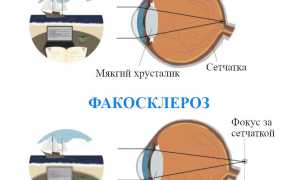 Мягкий хрусталик

Сетчатка

ФАКОСКЛЕРОЗ

Фокус за сетчаткой